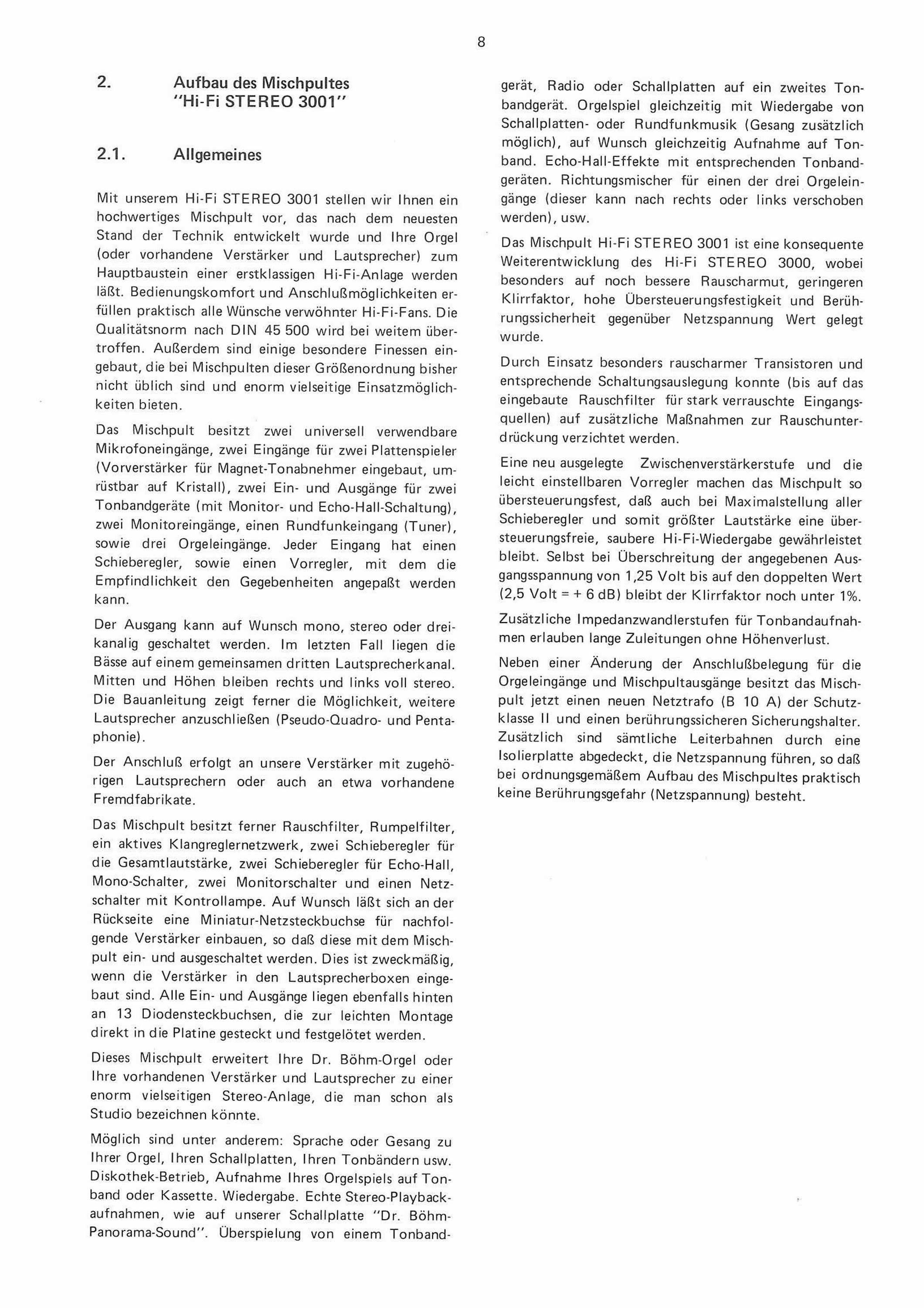 8

2. Aufbau des Mischpultes "Hi-Fi STEREO 3001"

2.1. Allgemeines

Mit unserem Hi-Fi STEREO 3001 stellen wir Ihnen ein hochwertiges Mischpult vor, das nach dem neuesten Stand der Technik entwickelt wurde und Ihre Orgel (oder vorhandene Verstärker und Lautsprecher) zum Hauptbaustein einer erstklassigen Hi-Fi-Anlage werden läßt. Bedienungskomfort und Anschlußmöglichkeiten erfüllen praktisch alle Wünsche verwöhnter Hi-Fi-Fans. Die Qualitätsnorm nach DIN 45 500 wird bei weitem übertroffen. Außerdem sind einige besondere Finessen eingebaut, die bei Mischpulten dieser Größenordnung bisher nicht üblich sind und enorm vielseitige Einsatzmöglichkeiten bieten.

Das Mischpult besitzt zwei universell verwendbare Mikrofoneingänge, zwei Eingänge für zwei Plattenspieler (Vorverstärker für Magnet-Tonabnehmer eingebaut, umrüstbar auf Kristall), zwei Ein- und Ausgänge für zwei Tonbandgeräte (mit Monitor- und Echo-Hall-Schaltung), zwei Monitoreingänge, einen Rundfunkeingang (Tuner), sowie drei Orgeleingänge. Jeder Eingang hat einen Schieberegler, sowie einen Vorregler, mit dem die Empfindlichkeit den Gegebenheiten angepaßt werden kann.

Der Ausgang kann auf Wunsch mono, stereo oder dreikanalig geschaltet werden. Im letzten Fall liegen die Bässe auf einem gemeinsamen dritten Lautsprecherkanal. Mitten und Höhen bleiben rechts und links voll stereo. Die Bauanleitung zeigt ferner die Möglichkeit, weitere Lautsprecher anzuschließen (Pseudo-Quadro- und Pentaphonie).

Der Anschluß erfolgt an unsere Verstärker mit zugehörigen Lautsprechern oder auch an etwa vorhandene Fremdfabrikate.

Das Mischpult besitzt ferner Rauschfilter, Rumpelfilter, ein aktives Klangreglernetzwerk, zwei Schieberegler für die Gesamtlautstärke, zwei Schieberegler für Echo-Hall, Mono-Schalter, zwei Monitorschalter und einen Netzschalter mit Kontrollampe. Auf Wunsch läßt sich an der Rückseite eine Miniatur-Netzsteckbuchse für nachfolgende Verstärker einbauen, so daß diese mit dem Mischpult ein- und ausgeschaltet werden. Dies ist zweckmäßig, wenn die Verstärker in den Lautsprecherboxen eingebaut sind. Alle Ein- und Ausgänge liegen ebenfalls hinten an 13 Diodensteckbuchsen, die zur leichten Montage direkt in die Platine gesteckt und festgelötet werden.

Dieses Mischpult erweitert Ihre Dr. Böhm-Orgel oder Ihre vorhandenen Verstärker und Lautsprecher zu einer enorm vielseitigen Stereo-Anlage, die man schon als Studio bezeichnen könnte.

Möglich sind unter anderem: Sprache oder Gesang zu Ihrer Orgel, Ihren Schallplatten, Ihren Tonbändern usw. Diskothek-Betrieb, Aufnahme Ihres Orgelspiels auf Tonband oder Kassette. Wiedergabe. Echte Stereo-Playbackaufnahmen, wie auf unserer Schallplatte "Dr. Böhm-Panorama-Sound". Überspielung von einem Tonbandgerät, Radio oder Schallplatten auf ein zweites Tonbandgerät. Orgelspiel gleichzeitig mit Wiedergabe von Schallplatten- oder Rundfunkmusik (Gesang zusätzlich möglich), auf Wunsch gleichzeitig Aufnahme auf Tonband. Echo-Hall-Effekte mit entsprechenden Tonbandgeräten. Richtungsmischer für einen der drei Orgeleingänge (dieser kann nach rechts oder links verschoben werden), usw.

Das Mischpult Hi-Fi STEREO 3001 ist eine konsequente Weiterentwicklung des Hi-Fi STEREO 3000, wobei besonders auf noch bessere Rauscharmut, geringeren Klirrfaktor, hohe Übersteuerungsfestigkeit und Berührungssicherheit gegenüber Netzspannung Wert gelegt wurde.

Durch Einsatz besonders rauscharmer Transistoren und entsprechende Schaltungsauslegung konnte (bis auf das eingebaute Rauschfilter für stark verrauschte Eingangsquellen) auf zusätzliche Maßnahmen zur Rauschunterdrückung verzichtet werden.

Eine neu ausgelegte Zwischenverstärkerstufe und die leicht einstellbaren Vorregler machen das Mischpult so übersteuerungsfest, daß auch bei Maximalstellung aller Schieberegler und somit größter Lautstärke eine übersteuerungsfreie, saubere Hi-Fi-Wiedergabe gewährleistet bleibt. Selbst bei Überschreitung der angegebenen Ausgangsspannung von 1,25 Volt bis auf den doppelten Wert (2,5 Volt = + 6 dB) bleibt der Klirrfaktor noch unter 1%.

Zusätzliche Impedanzwandlerstufen für Tonbandaufnahmen erlauben lange Zuleitungen ohne Höhenverlust.

Neben einer Änderung der Anschlußbelegung für die Orgeleingänge und Mischpultausgänge besitzt das Mischpult jetzt einen neuen Netztrafo (B 10 A) der Schutzklasse II und einen berührungssicheren Sicherungshalter. Zusätzlich sind sämtliche Leiterbahnen durch eine Isolierplatte abgedeckt, die Netzspannung führen, so daß bei ordnungsgemäßem Aufbau des Mischpultes praktisch keine Berührungsgefahr (Netzspannung) besteht.